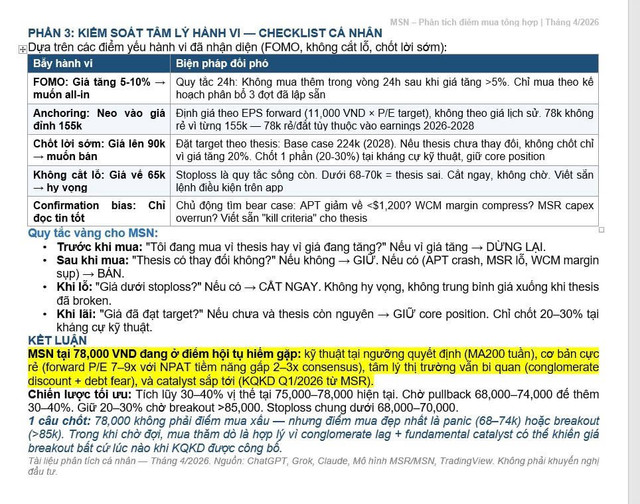 MSN – Phân tích điểm mua tổng hợp | Tháng 4/2026

PHẦN 3: KIỂM SOÁT TÂM LÝ HÀNH VI — CHECKLIST CÁ NHÂN

Dựa trên các điểm yếu hành vi đã nhận diện (FOMO, không cắt lỗ, chốt lời sớm):

| Bẫy hành vi | Biện pháp đối phó |
|---|---|
| FOMO: Giá tăng 5-10% → muốn all-in | Quy tắc 24h: Không mua thêm trong vòng 24h sau khi giá tăng >5%. Chỉ mua theo kế hoạch phân bổ 3 đợt đã lập sẵn |
| Anchoring: Neo vào giá đỉnh 155k | Định giá theo EPS forward (11,000 VND × P/E target), không theo giá lịch sử. 78k không rẻ vì từng 155k — 78k rẻ/đắt tùy thuộc vào earnings 2026-2028 |
| Chốt lời sớm: Giá lên 90k → muốn bán | Đặt target theo thesis: Base case 224k (2028). Nếu thesis chưa thay đổi, không chốt chỉ vì giá tăng 20%. Chốt 1 phần (20-30%) tại kháng cự kỹ thuật, giữ core position |
| Không cắt lỗ: Giá về 65k → hy vọng | Stoploss là quy tắc sống còn. Dưới 68-70k = thesis sai. Cắt ngay, không chờ. Viết sẵn lệnh điều kiện trên app |
| Confirmation bias: Chỉ đọc tin tốt | Chủ động tìm bear case: APT giảm về <$1,200? WCM margin compress? MSR capex overrun? Viết sẵn "kill criteria" cho thesis |

Quy tắc vàng cho MSN:
• Trước khi mua: "Tôi đang mua vì thesis hay vì giá đang tăng?" Nếu vì giá tăng → DỪNG LẠI.
• Sau khi mua: "Thesis có thay đổi không?" Nếu không → GIỮ. Nếu có (APT crash, MSR lỗ, WCM margin sụp) → BÁN.
• Khi lỗ: "Giá dưới stoploss?" Nếu có → CẮT NGAY. Không hy vọng, không trung bình giá xuống khi thesis đã broken.
• Khi lãi: "Giá đã đạt target?" Nếu chưa và thesis còn nguyên → GIỮ core position. Chỉ chốt 20–30% tại kháng cự kỹ thuật.

KẾT LUẬN

MSN tại 78,000 VND đang ở điểm hội tụ hiếm gặp: kỹ thuật tại ngưỡng quyết định (MA200 tuần), cơ bản cực rẻ (forward P/E 7–9x với NPAT tiềm năng gấp 2–3x consensus), tâm lý thị trường vẫn bi quan (conglomerate discount + debt fear), và catalyst sắp tới (KQKD Q1/2026 từ MSR).

Chiến lược tối ưu: Tích lũy 30–40% vị thế tại 75,000–78,000 hiện tại. Chờ pullback 68,000–74,000 để thêm 30–40%. Giữ 20–30% chờ breakout >85,000. Stoploss chung dưới 68,000–70,000.

1 câu chốt: 78,000 không phải điểm mua xấu — nhưng điểm mua đẹp nhất là panic (68–74k) hoặc breakout (>85k). Trong khi chờ đợi, mua thăm dò là hợp lý vì conglomerate lag + fundamental catalyst có thể khiến giá breakout bất cứ lúc nào khi KQKD được công bố.

Tài liệu phân tích cá nhân — Tháng 4/2026. Nguồn: ChatGPT, Grok, Claude, Mô hình MSR/MSN, TradingView. Không phải khuyến nghị đầu tư.